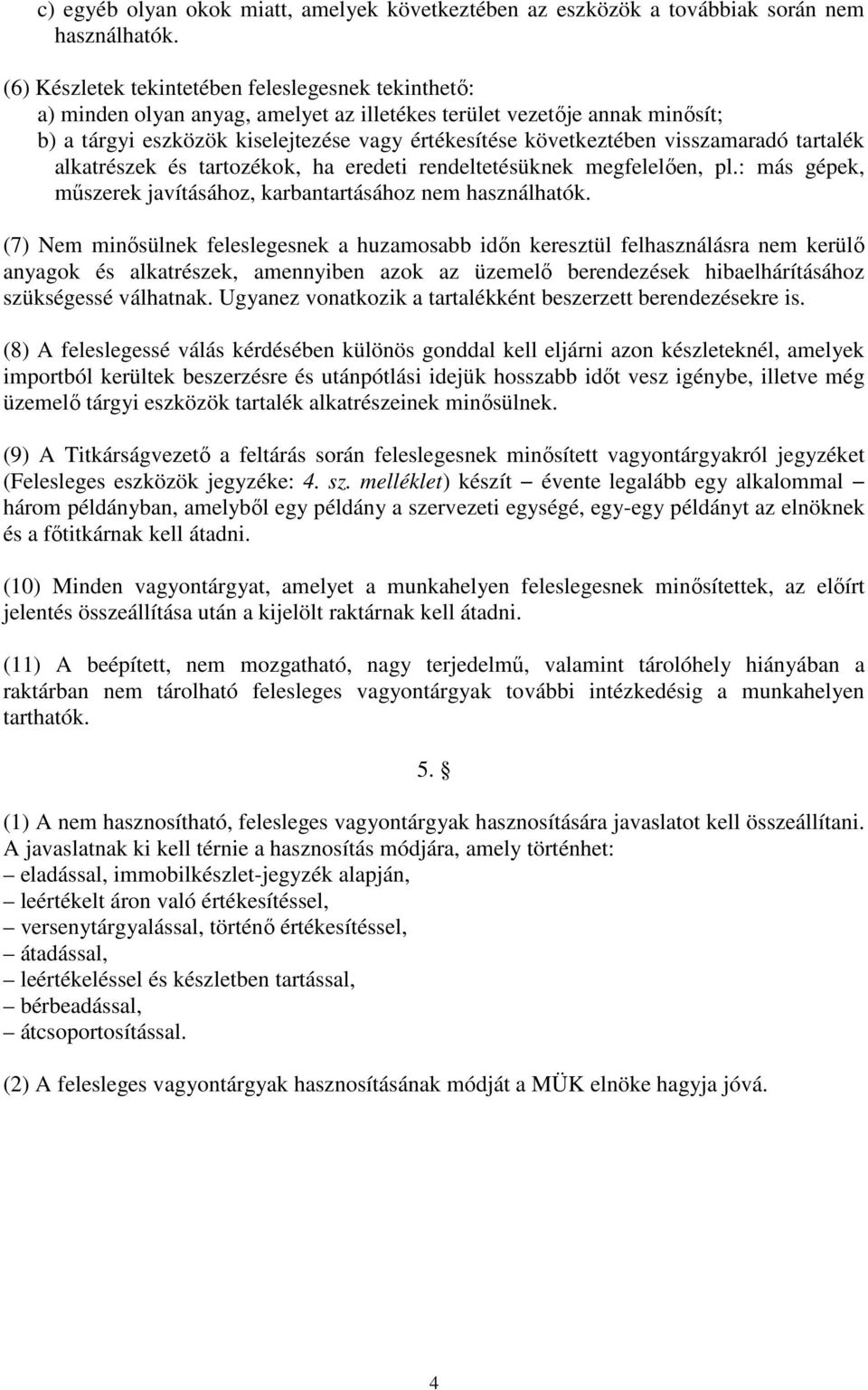 c) egyéb olyan okok miatt, amelyek következtében az eszközök a továbbiak során nem használhatók.

(6) Készletek tekintetében feleslegesnek tekinthető:
a) minden olyan anyag, amelyet az illetékes terület vezetője annak minősít;
b) a tárgyi eszközök kiselejtezése vagy értékesítése következtében visszamaradó tartalék alkatrészek és tartozékok, ha eredeti rendeltetésüknek megfelelően, pl.: más gépek, műszerek javításához, karbantartásához nem használhatók.

(7) Nem minősülnek feleslegesnek a huzamosabb időn keresztül felhasználásra nem kerülő anyagok és alkatrészek, amennyiben azok az üzemelő berendezések hibaelhárításához szükségessé válhatnak. Ugyanez vonatkozik a tartalékként beszerzett berendezésekre is.

(8) A feleslegessé válás kérdésében különös gonddal kell eljárni azon készleteknél, amelyek importból kerültek beszerzésre és utánpótlási idejük hosszabb időt vesz igénybe, illetve még üzemelő tárgyi eszközök tartalék alkatrészeinek minősülnek.

(9) A Titkárságvezető a feltárás során feleslegesnek minősített vagyontárgyakról jegyzéket (Felesleges eszközök jegyzéke: 4. sz. melléklet) készít – évente legalább egy alkalommal – három példányban, amelyből egy példány a szervezeti egységé, egy-egy példányt az elnöknek és a főtitkárnak kell átadni.

(10) Minden vagyontárgyat, amelyet a munkahelyen feleslegesnek minősítettek, az előírt jelentés összeállítása után a kijelölt raktárnak kell átadni.

(11) A beépített, nem mozgatható, nagy terjedelmű, valamint tárolóhely hiányában a raktárban nem tárolható felesleges vagyontárgyak további intézkedésig a munkahelyen tarthatók.

5. §

(1) A nem hasznosítható, felesleges vagyontárgyak hasznosítására javaslatot kell összeállítani. A javaslatnak ki kell térnie a hasznosítás módjára, amely történhet:
– eladással, immobilkészlet-jegyzék alapján,
– leértékelt áron való értékesítéssel,
– versenytárgyalással, történő értékesítéssel,
– átadással,
– leértékeléssel és készletben tartással,
– bérbeadással,
– átcsoportosítással.

(2) A felesleges vagyontárgyak hasznosításának módját a MÜK elnöke hagyja jóvá.

4